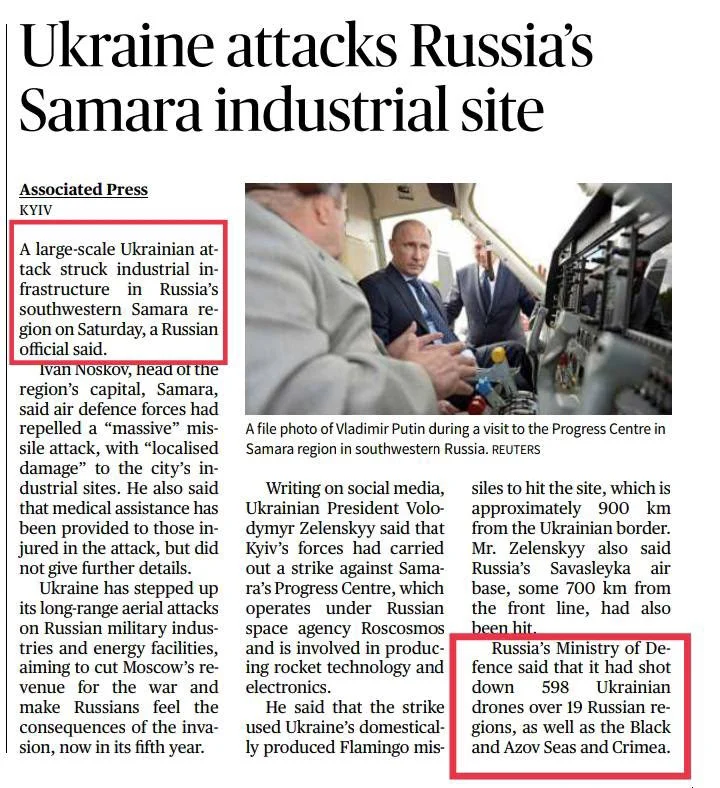 Ukraine attacks Russia's Samara industrial site

Associated Press
KYIV

A large-scale Ukrainian attack struck industrial infrastructure in Russia's southwestern Samara region on Saturday, a Russian official said.

Ivan Noskov, head of the region's capital, Samara, said air defence forces had repelled a "massive" missile attack, with "localised damage" to the city's industrial sites. He also said that medical assistance has been provided to those injured in the attack, but did not give further details.

Ukraine has stepped up its long-range aerial attacks on Russian military industries and energy facilities, aiming to cut Moscow's revenue for the war and make Russians feel the consequences of the invasion, now in its fifth year.

A file photo of Vladimir Putin during a visit to the Progress Centre in Samara region in southwestern Russia. REUTERS

Writing on social media, Ukrainian President Volodymyr Zelenskyy said that Kyiv's forces had carried out a strike against Samara's Progress Centre, which operates under Russian space agency Roscosmos and is involved in producing rocket technology and electronics.

He said that the strike used Ukraine's domestically produced Flamingo missiles to hit the site, which is approximately 900 km from the Ukrainian border. Mr. Zelenskyy also said Russia's Savasleyka air base, some 700 km from the front line, had also been hit.

Russia's Ministry of Defence said that it had shot down 598 Ukrainian drones over 19 Russian regions, as well as the Black and Azov Seas and Crimea.